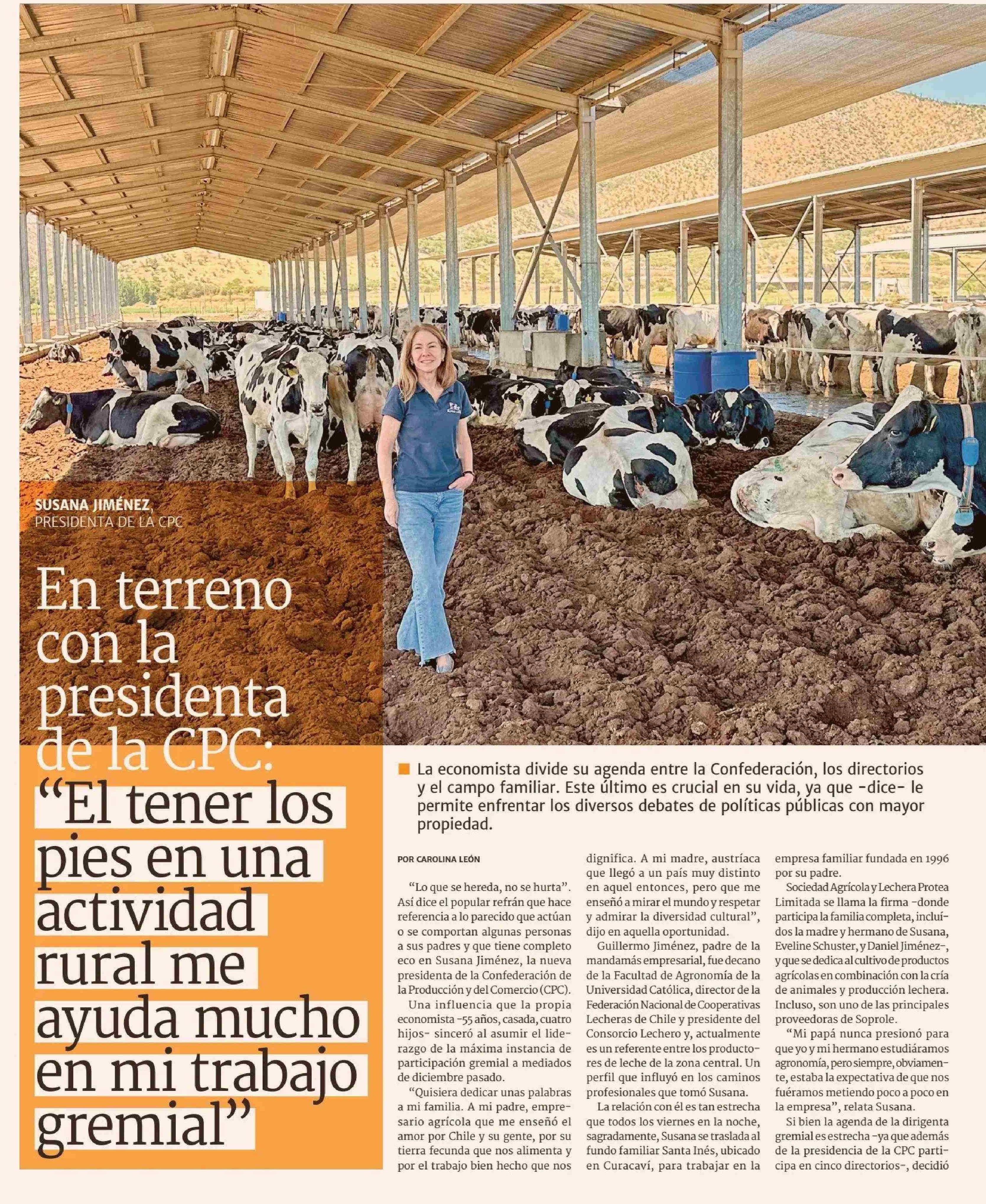 SUSANA JIMÉNEZ,
PRESIDENTA DE LA CPC

En terreno con la presidenta de la CPC: "El tener los pies en una actividad rural me ayuda mucho en mi trabajo gremial"

La economista divide su agenda entre la Confederación, los directorios y el campo familiar. Este último es crucial en su vida, ya que -dice- le permite enfrentar los diversos debates de políticas públicas con mayor propiedad.

POR CAROLINA LEÓN

"Lo que se hereda, no se hurta". Así dice el popular refrán que hace referencia a lo parecido que actúan o se comportan algunas personas a sus padres y que tiene completo eco en Susana Jiménez, la nueva presidenta de la Confederación de la Producción y del Comercio (CPC).

Una influencia que la propia economista -55 años, casada, cuatro hijos- sinceró al asumir el liderazgo de la máxima instancia de participación gremial a mediados de diciembre pasado.

"Quisiera dedicar unas palabras a mi familia. A mi padre, empresario agrícola que me enseñó el amor por Chile y su gente, por su tierra fecunda que nos alimenta y por el trabajo bien hecho que nos dignifica. A mi madre, austríaca que llegó a un país muy distinto en aquel entonces, pero que me enseñó a mirar el mundo y respetar y admirar la diversidad cultural", dijo en aquella oportunidad.

Guillermo Jiménez, padre de la mandamás empresarial, fue decano de la Facultad de Agronomía de la Universidad Católica, director de la Federación Nacional de Cooperativas Lecheras de Chile y presidente del Consorcio Lechero y, actualmente es un referente entre los productores de leche de la zona central. Un perfil que influyó en los caminos profesionales que tomó Susana.

La relación con él es tan estrecha que todos los viernes en la noche, sagradamente, Susana se traslada al fundo familiar Santa Inés, ubicado en Curacaví, para trabajar en la empresa familiar fundada en 1996 por su padre.

Sociedad Agrícola y Lechera Protea Limitada se llama la firma -donde participa la familia completa, incluídos la madre y hermano de Susana, Eveline Schuster, y Daniel Jiménez-, y que se dedica al cultivo de productos agrícolas en combinación con la cría de animales y producción lechera. Incluso, son uno de las principales proveedoras de Soprole.

"Mi papá nunca presionó para que yo y mi hermano estudiáramos agronomía, pero siempre, obviamente, estaba la expectativa de que nos fuéramos metiendo poco a poco en la empresa", relata Susana.

Si bien la agenda de la dirigenta gremial es estrecha -ya que además de la presidencia de la CPC participa en cinco directorios-, decidió